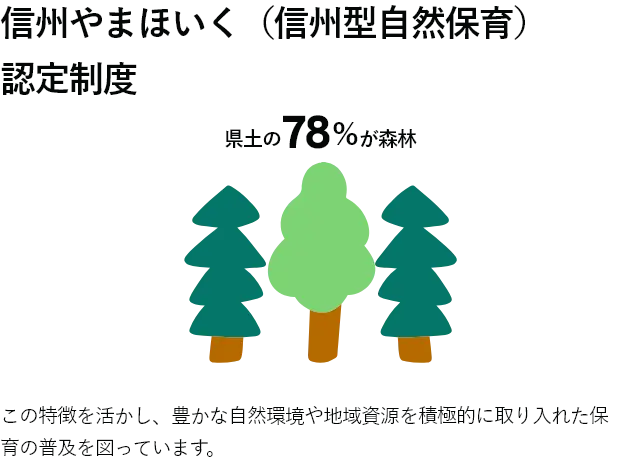 信州やまほいく（信州型自然保育）認定制度

県土の78%が森林

この特徴を活かし、豊かな自然環境や地域資源を積極的に取り入れた保育の普及を図っています。